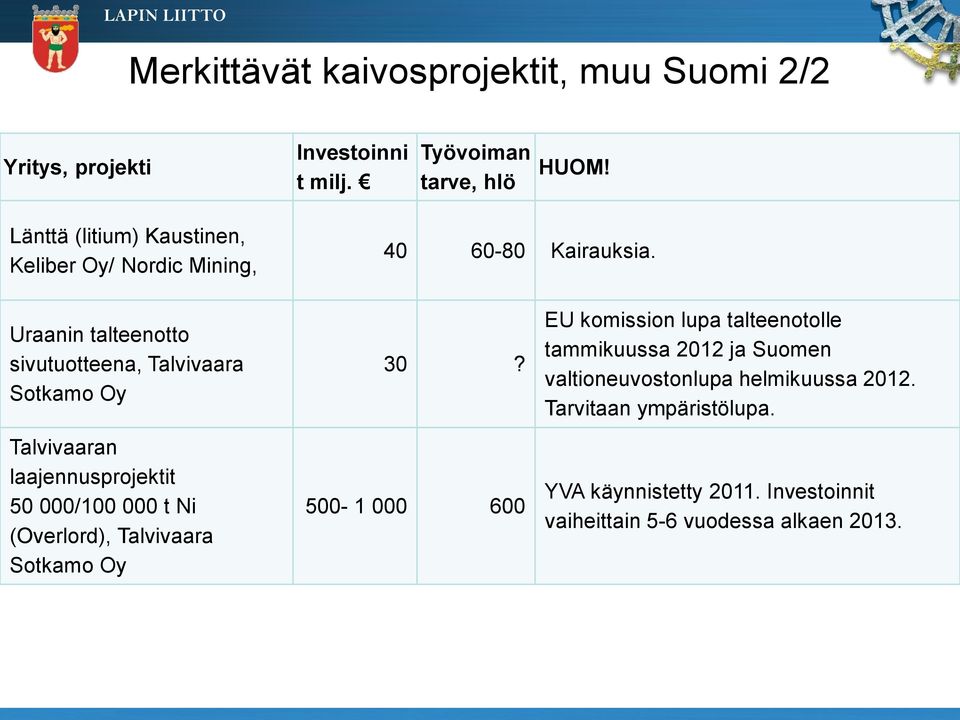 LAPIN LIITTO

Merkittävät kaivosprojektit, muu Suomi 2/2

| Yritys, projekti | Investoinnit milj. € | Työvoiman tarve, hlö | HUOM! |
|---|---|---|---|
| Länttä (litium) Kaustinen, Keliber Oy/ Nordic Mining, | 40 | 60-80 | Kairauksia. |
| Uraanin talteenotto sivutuotteena, Talvivaara Sotkamo Oy | 30 | ? | EU komission lupa talteenotolle tammikuussa 2012 ja Suomen valtioneuvostonlupa helmikuussa 2012. Tarvitaan ympäristölupa. |
| Talvivaaran laajennusprojektit 50 000/100 000 t Ni (Overlord), Talvivaara Sotkamo Oy | 500- 1 000 | 600 | YVA käynnistetty 2011. Investoinnit vaiheittain 5-6 vuodessa alkaen 2013. |